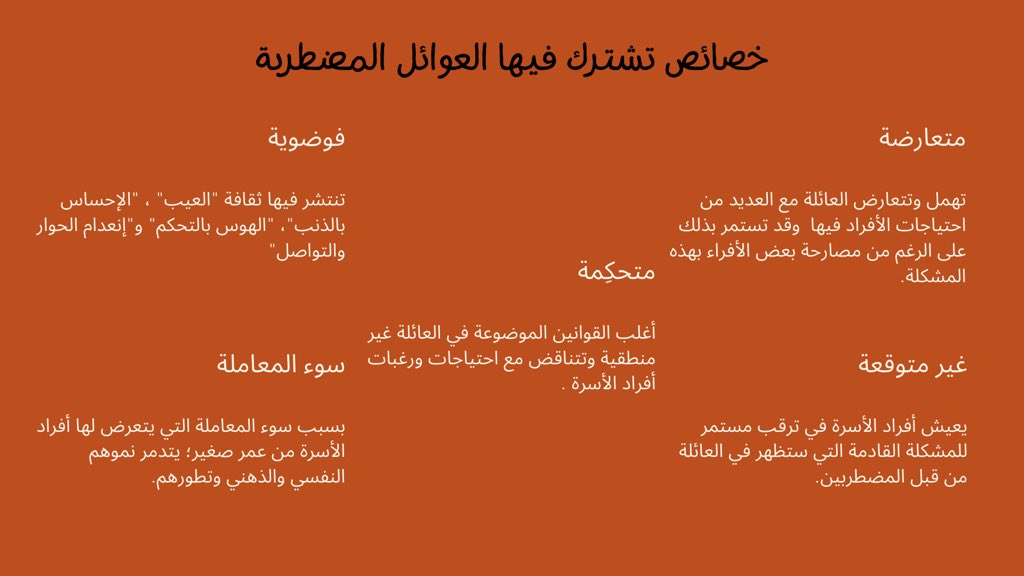 خصائص تشترك فيها العوائل المضطربة

متعارضة

تهمل وتتعارض العائلة مع العديد من احتياجات الأفراد فيها وقد تستمر بذلك على الرغم من مصارحة بعض الأفراء بهذه المشكلة.

غير متوقعة

يعيش أفراد الأسرة في ترقب مستمر للمشكلة القادمة التي ستظهر في العائلة من قبل المضطربين.

متحكِمة

أغلب القوانين الموضوعة في العائلة غير منطقية وتتناقض مع احتياجات ورغبات أفراد الأسرة .

فوضوية

تنتشر فيها ثقافة "العيب" ، "الإحساس بالذنب"، "الهوس بالتحكم" و"إنعدام الحوار والتواصل"

سوء المعاملة

بسبب سوء المعاملة التي يتعرض لها أفراد الأسرة من عمر صغير؛ يتدمر نموهم النفسي والذهني وتطورهم.